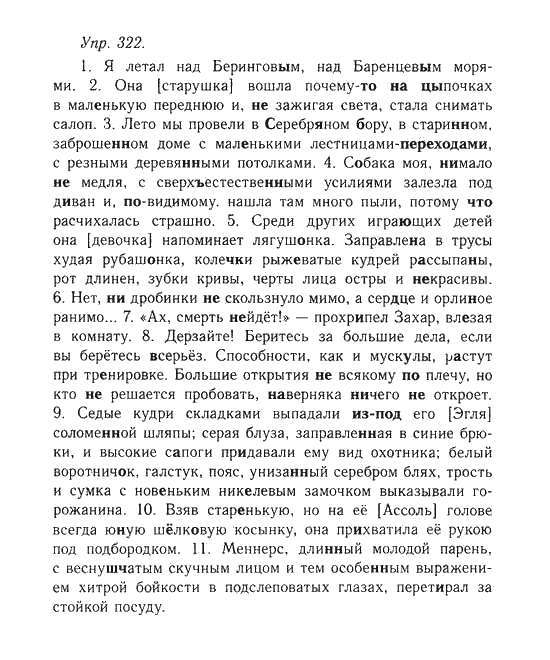 Упр. 322.

1. Я летал над Беринговым, над Баренцевым морями. 2. Она [старушка] вошла почему-то на цыпочках в маленькую переднюю и, не зажигая света, стала снимать салоп. 3. Лето мы провели в Серебряном бору, в старинном, заброшенном доме с маленькими лестницами-переходами, с резными деревянными потолками. 4. Собака моя, нимало не медля, с сверхъестественными усилиями залезла под диван и, по-видимому, нашла там много пыли, потому что расчихалась страшно. 5. Среди других играющих детей она [девочка] напоминает лягушонка. Заправлена в трусы худая рубашонка, колечки рыжеватые кудрей рассыпаны, рот длинен, зубки кривы, черты лица остры и некрасивы. 6. Нет, ни дробинки не скользнуло мимо, а сердце и орлиное ранимо... 7. «Ах, смерть нейдёт!» — прохрипел Захар, влезая в комнату. 8. Дерзайте! Беритесь за большие дела, если вы берётесь всерьёз. Способности, как и мускулы, растут при тренировке. Большие открытия не всякому по плечу, но кто не решается пробовать, наверняка ничего не откроет. 9. Седые кудри складками выпадали из-под его [Эгля] соломенной шляпы; серая блуза, заправленная в синие брюки, и высокие сапоги придавали ему вид охотника; белый воротничок, галстук, пояс, унизанный серебром блях, трость и сумка с новеньким никелевым замочком выказывали горожанина. 10. Взяв старенькую, но на её [Ассоль] голове всегда юную шёлковую косынку, она прихватила её рукою под подбородком. 11. Меннерс, длинный молодой парень, с веснушчатым скучным лицом и тем особенным выражением хитрой бойкости в подслеповатых глазах, перетирал за стойкой посуду.